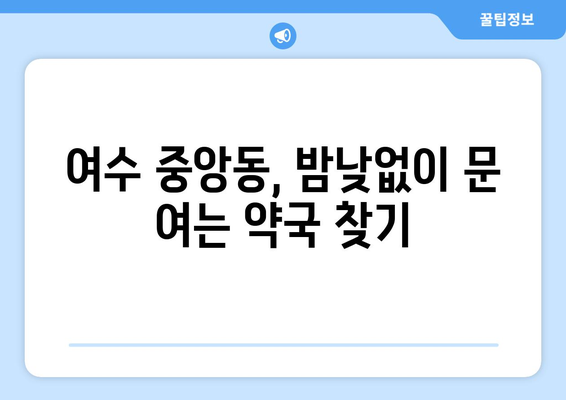 꿀팁정보

여수 중앙동, 밤낮없이 문 여는 약국 찾기